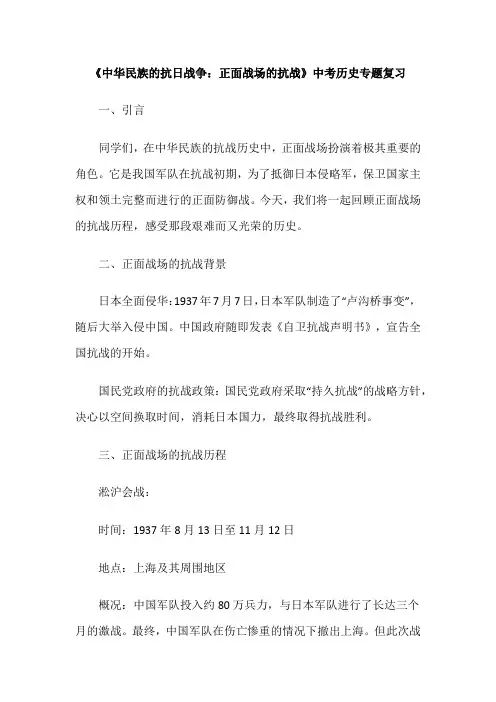 《中华民族的抗日战争：正面战场的抗战》中考历史专题复习

一、引言

同学们，在中华民族的抗战历史中，正面战场扮演着极其重要的角色。它是我国军队在抗战初期，为了抵御日本侵略军，保卫国家主权和领土完整而进行的正面防御战。今天，我们将一起回顾正面战场的抗战历程，感受那段艰难而又光荣的历史。

二、正面战场的抗战背景

日本全面侵华：1937年7月7日，日本军队制造了“卢沟桥事变”，随后大举入侵中国。中国政府随即发表《自卫抗战声明书》，宣告全国抗战的开始。

国民党政府的抗战政策：国民党政府采取“持久抗战”的战略方针，决心以空间换取时间，消耗日本国力，最终取得抗战胜利。

三、正面战场的抗战历程

淞沪会战：

时间：1937年8月13日至11月12日

地点：上海及其周围地区

概况：中国军队投入约80万兵力，与日本军队进行了长达三个月的激战。最终，中国军队在伤亡惨重的情况下撤出上海。但此次战